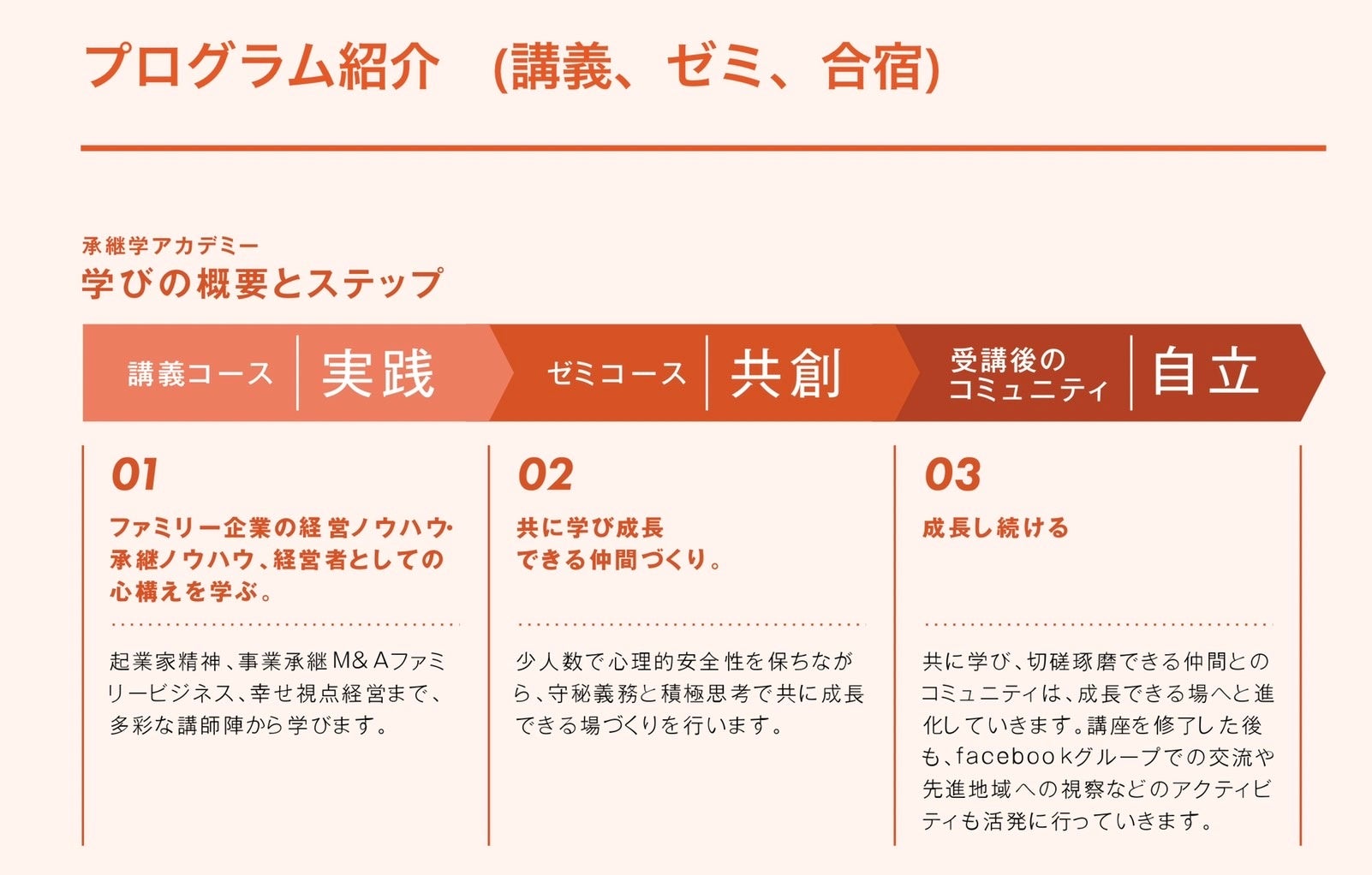 プログラム紹介　(講義、ゼミ、合宿)

承継学アカデミー
学びの概要とステップ

講義コース　実践

ゼミコース　共創

受講後のコミュニティ　自立

01
ファミリー企業の経営ノウハウ・承継ノウハウ、経営者としての心構えを学ぶ。

起業家精神、事業承継M&Aファミリービジネス、幸せ視点経営まで、多彩な講師陣から学びます。

02
共に学び成長できる仲間づくり。

少人数で心理的安全性を保ちながら、守秘義務と積極思考で共に成長できる場づくりを行います。

03
成長し続ける

共に学び、切磋琢磨できる仲間とのコミュニティは、成長できる場へと進化していきます。講座を修了した後も、facebookグループでの交流や先進地域への視察などのアクティビティも活発に行っていきます。